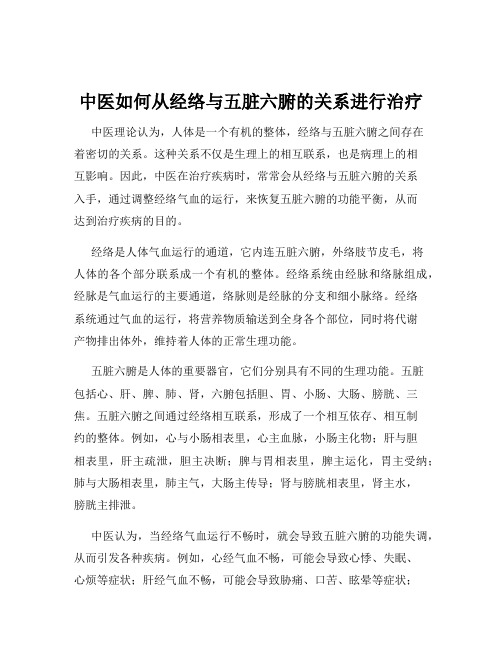 中医如何从经络与五脏六腑的关系进行治疗

中医理论认为，人体是一个有机的整体，经络与五脏六腑之间存在着密切的关系。这种关系不仅是生理上的相互联系，也是病理上的相互影响。因此，中医在治疗疾病时，常常会从经络与五脏六腑的关系入手，通过调整经络气血的运行，来恢复五脏六腑的功能平衡，从而达到治疗疾病的目的。

经络是人体气血运行的通道，它内连五脏六腑，外络肢节皮毛，将人体的各个部分联系成一个有机的整体。经络系统由经脉和络脉组成，经脉是气血运行的主要通道，络脉则是经脉的分支和细小脉络。经络系统通过气血的运行，将营养物质输送到全身各个部位，同时将代谢产物排出体外，维持着人体的正常生理功能。

五脏六腑是人体的重要器官，它们分别具有不同的生理功能。五脏包括心、肝、脾、肺、肾，六腑包括胆、胃、小肠、大肠、膀胱、三焦。五脏六腑之间通过经络相互联系，形成了一个相互依存、相互制约的整体。例如，心与小肠相表里，心主血脉，小肠主化物；肝与胆相表里，肝主疏泄，胆主决断；脾与胃相表里，脾主运化，胃主受纳；肺与大肠相表里，肺主气，大肠主传导；肾与膀胱相表里，肾主水，膀胱主排泄。

中医认为，当经络气血运行不畅时，就会导致五脏六腑的功能失调，从而引发各种疾病。例如，心经气血不畅，可能会导致心悸、失眠、心烦等症状；肝经气血不畅，可能会导致胁痛、口苦、眩晕等症状；